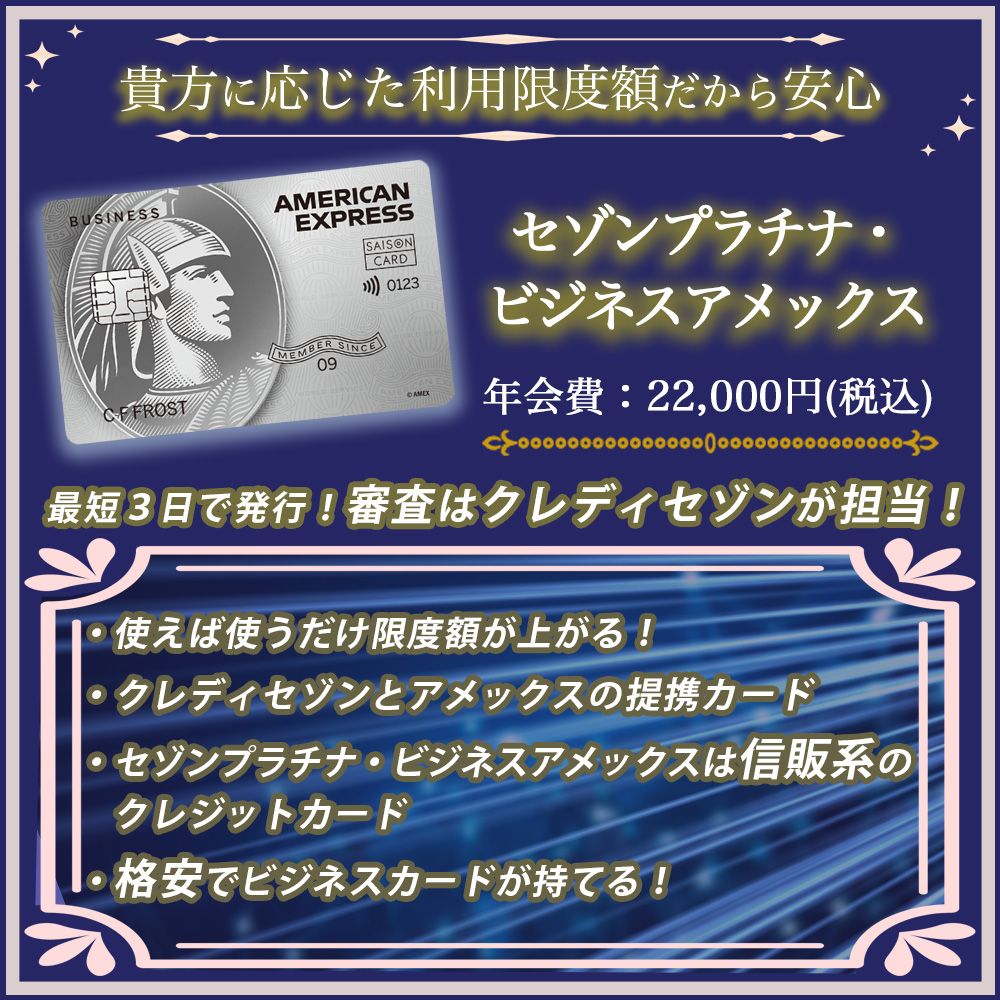 貴方に応じた利用限度額だから安心

BUSINESS
AMERICAN EXPRESS
SAISON CARD
0123
MEMBER SINCE
09
C F FROST
© AMEX

セゾンプラチナ・ビジネスアメックス

年会費：22,000円(税込)

最短３日で発行！審査はクレディセゾンが担当！

・使えば使うだけ限度額が上がる！
・クレディセゾンとアメックスの提携カード
・セゾンプラチナ・ビジネスアメックスは信販系のクレジットカード
・格安でビジネスカードが持てる！